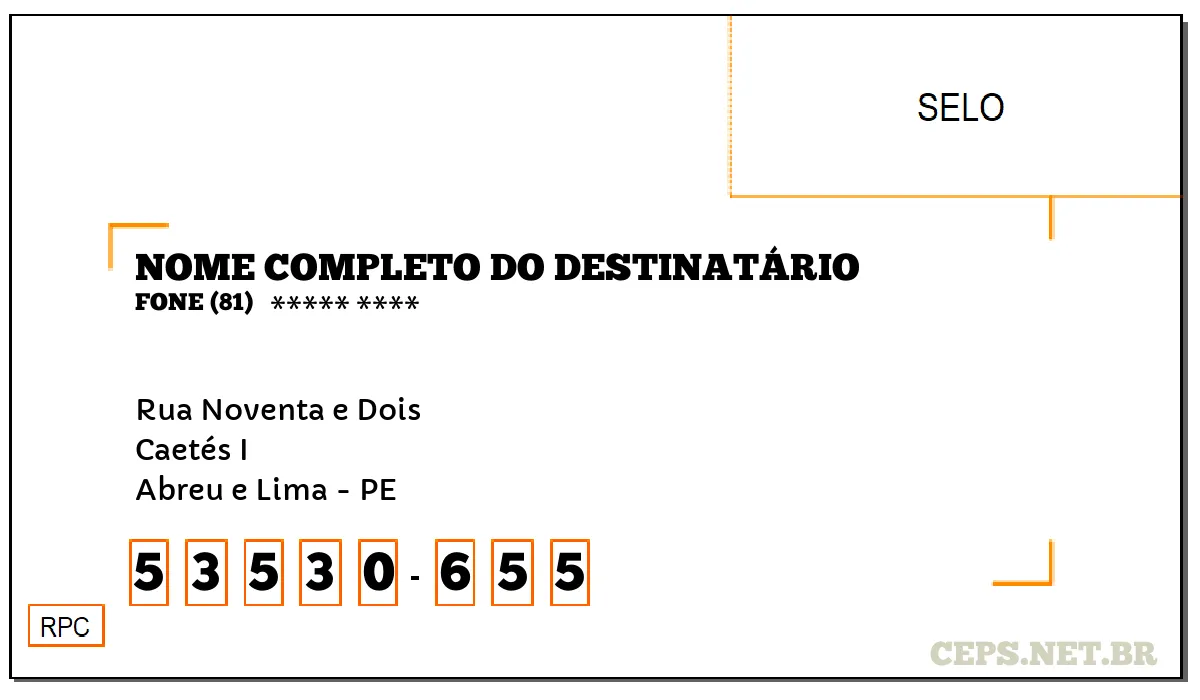 SELO

NOME COMPLETO DO DESTINATÁRIO
FONE (81) ***** ****

Rua Noventa e Dois
Caetés I
Abreu e Lima - PE

5 3 5 3 0 - 6 5 5

RPC

CEPS.NET.BR